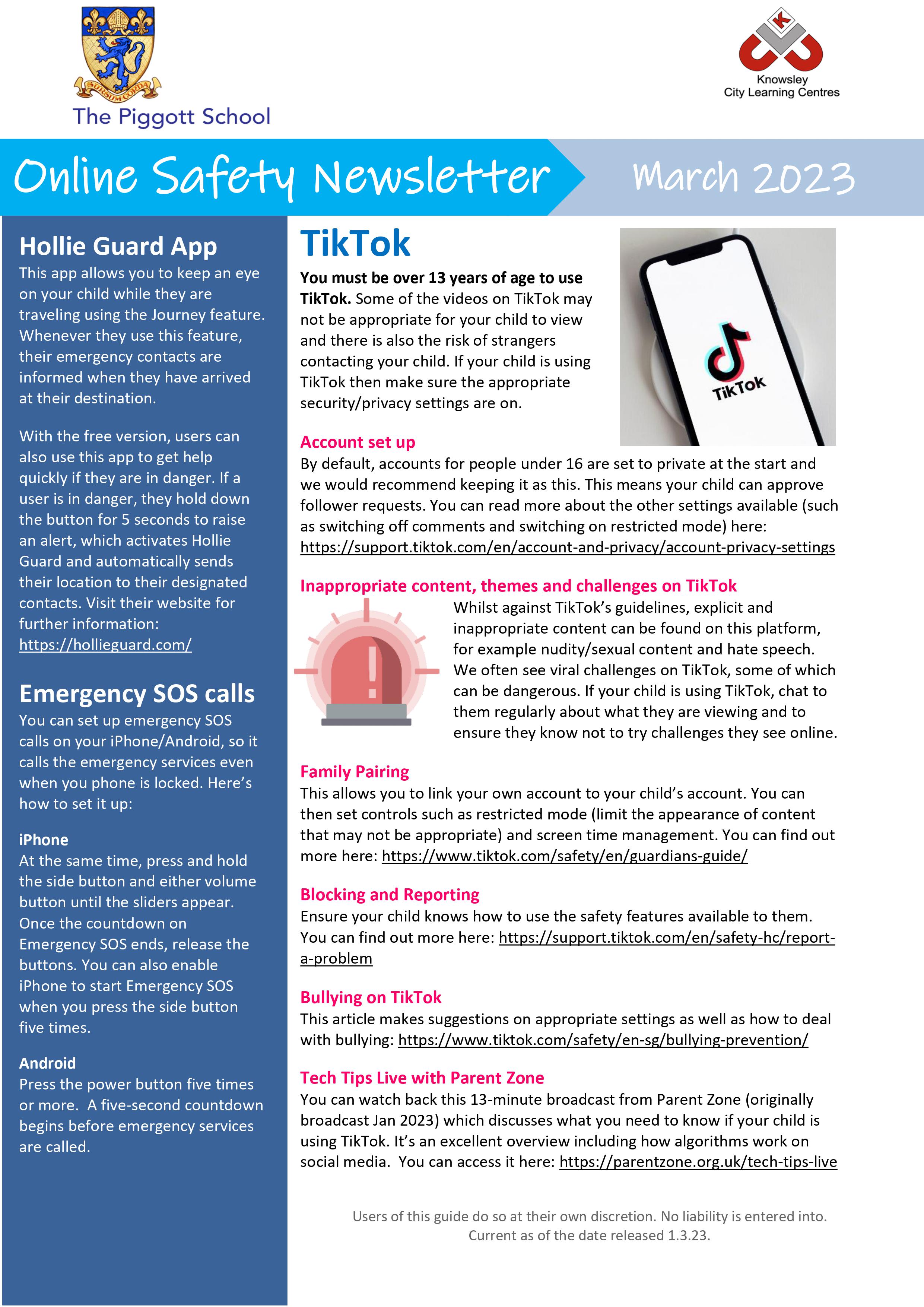 SURSUM CORDA
The Piggott School

K
Knowsley
City Learning Centres

Online Safety Newsletter
March 2023

Hollie Guard App
This app allows you to keep an eye on your child while they are traveling using the Journey feature. Whenever they use this feature, their emergency contacts are informed when they have arrived at their destination.

With the free version, users can also use this app to get help quickly if they are in danger. If a user is in danger, they hold down the button for 5 seconds to raise an alert, which activates Hollie Guard and automatically sends their location to their designated contacts. Visit their website for further information: https://hollieguard.com/

Emergency SOS calls
You can set up emergency SOS calls on your iPhone/Android, so it calls the emergency services even when you phone is locked. Here's how to set it up:

iPhone
At the same time, press and hold the side button and either volume button until the sliders appear. Once the countdown on Emergency SOS ends, release the buttons. You can also enable iPhone to start Emergency SOS when you press the side button five times.

Android
Press the power button five times or more. A five-second countdown begins before emergency services are called.

TikTok
You must be over 13 years of age to use TikTok. Some of the videos on TikTok may not be appropriate for your child to view and there is also the risk of strangers contacting your child. If your child is using TikTok then make sure the appropriate security/privacy settings are on.

TikTok

Account set up
By default, accounts for people under 16 are set to private at the start and we would recommend keeping it as this. This means your child can approve follower requests. You can read more about the other settings available (such as switching off comments and switching on restricted mode) here: https://support.tiktok.com/en/account-and-privacy/account-privacy-settings

Inappropriate content, themes and challenges on TikTok
Whilst against TikTok's guidelines, explicit and inappropriate content can be found on this platform, for example nudity/sexual content and hate speech. We often see viral challenges on TikTok, some of which can be dangerous. If your child is using TikTok, chat to them regularly about what they are viewing and to ensure they know not to try challenges they see online.

Family Pairing
This allows you to link your own account to your child's account. You can then set controls such as restricted mode (limit the appearance of content that may not be appropriate) and screen time management. You can find out more here: https://www.tiktok.com/safety/en/guardians-guide/

Blocking and Reporting
Ensure your child knows how to use the safety features available to them. You can find out more here: https://support.tiktok.com/en/safety-hc/report-a-problem

Bullying on TikTok
This article makes suggestions on appropriate settings as well as how to deal with bullying: https://www.tiktok.com/safety/en-sg/bullying-prevention/

Tech Tips Live with Parent Zone
You can watch back this 13-minute broadcast from Parent Zone (originally broadcast Jan 2023) which discusses what you need to know if your child is using TikTok. It's an excellent overview including how algorithms work on social media. You can access it here: https://parentzone.org.uk/tech-tips-live

Users of this guide do so at their own discretion. No liability is entered into. Current as of the date released 1.3.23.